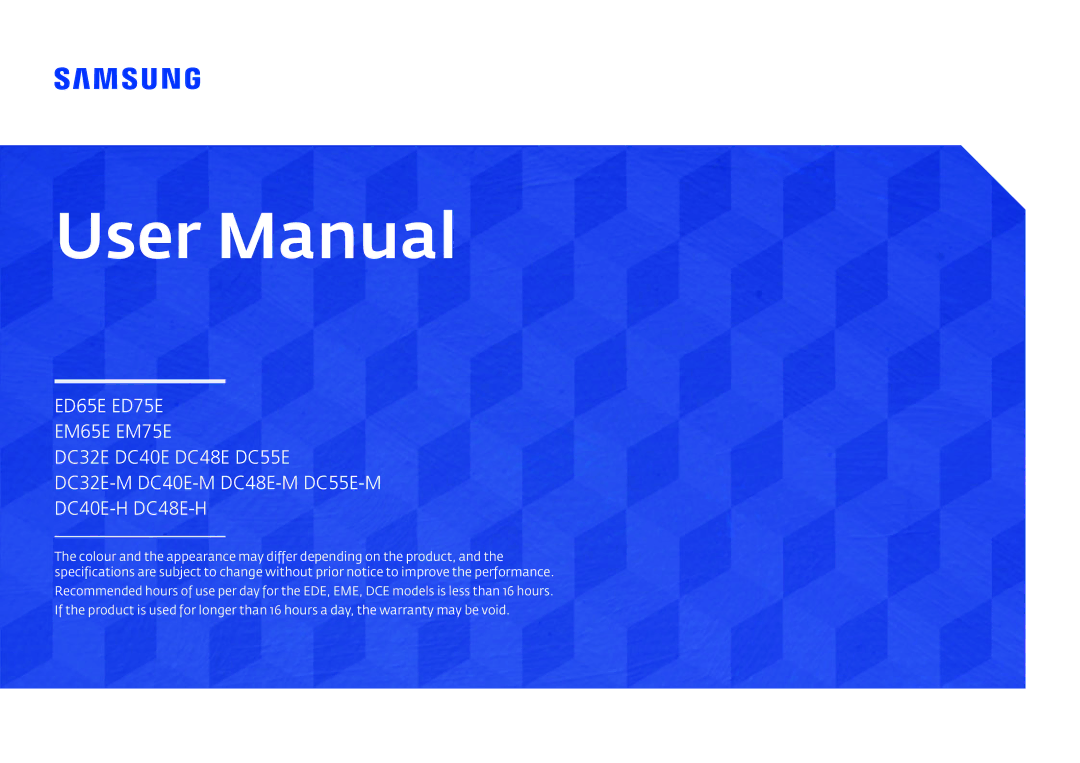 SAMSUNG

User Manual

ED65E ED75E
EM65E EM75E
DC32E DC40E DC48E DC55E
DC32E-M DC40E-M DC48E-M DC55E-M
DC40E-H DC48E-H

The colour and the appearance may differ depending on the product, and the specifications are subject to change without prior notice to improve the performance.
Recommended hours of use per day for the EDE, EME, DCE models is less than 16 hours.
If the product is used for longer than 16 hours a day, the warranty may be void.